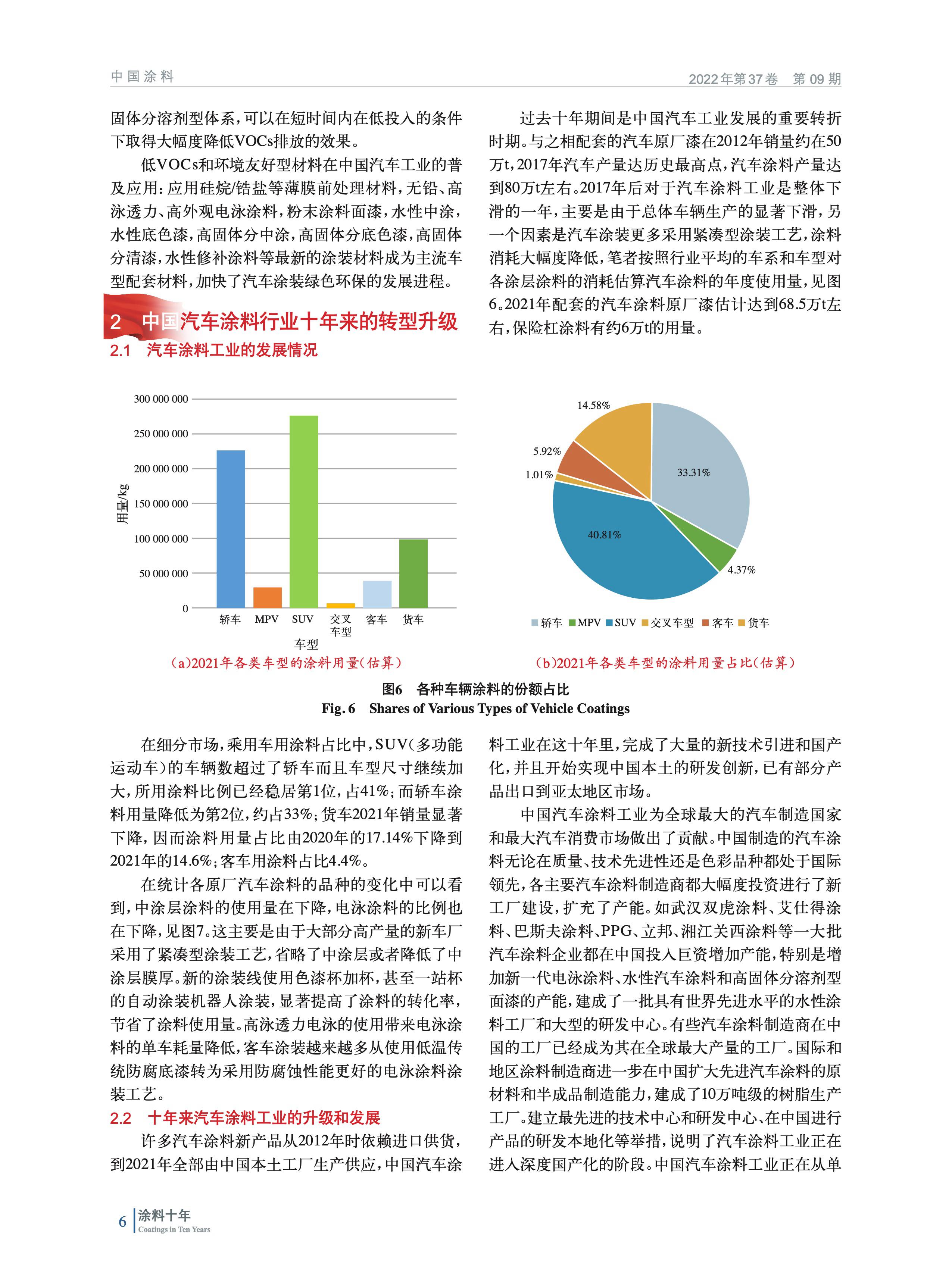 中国涂料

2022年第37卷　第09期

固体分溶剂型体系，可以在短时间内在低投入的条件下取得大幅度降低VOCs排放的效果。

低VOCs和环境友好型材料在中国汽车工业的普及应用：应用硅烷/锆盐等薄膜前处理材料，无铅、高泳透力、高外观电泳涂料，粉末涂料面漆，水性中涂，水性底色漆，高固体分中涂，高固体分底色漆，高固体分清漆，水性修补涂料等最新的涂装材料成为主流车型配套材料，加快了汽车涂装绿色环保的发展进程。

2　中国汽车涂料行业十年来的转型升级

2.1　汽车涂料工业的发展情况

过去十年期间是中国汽车工业发展的重要转折时期。与之相配套的汽车原厂漆在2012年销量约在50万t，2017年汽车产量达历史最高点，汽车涂料产量达到80万t左右。2017年后对于汽车涂料工业是整体下滑的一年，主要是由于总体车辆生产的显著下滑，另一个因素是汽车涂装更多采用紧凑型涂装工艺，涂料消耗大幅度降低，笔者按照行业平均的车系和车型对各涂层涂料的消耗估算汽车涂料的年度使用量，见图6。2021年配套的汽车涂料原厂漆估计达到68.5万t左右，保险杠涂料有约6万t的用量。

300 000 000
250 000 000
200 000 000
150 000 000
100 000 000
50 000 000
0
用量/kg
轿车　MPV　SUV　交叉车型　客车　货车
车型

(a)2021年各类车型的涂料用量(估算)

14.58%
5.92%
1.01%
33.31%
40.81%
4.37%
轿车　MPV　SUV　交叉车型　客车　货车

(b)2021年各类车型的涂料用量占比(估算)

图6　各种车辆涂料的份额占比
Fig. 6　Shares of Various Types of Vehicle Coatings

在细分市场，乘用车用涂料占比中，SUV(多功能运动车)的车辆数超过了轿车而且车型尺寸继续加大，所用涂料比例已经稳居第1位，占41%；而轿车涂料用量降低为第2位，约占33%；货车2021年销量显著下降，因而涂料用量占比由2020年的17.14%下降到2021年的14.6%；客车用涂料占比4.4%。

在统计各原厂汽车涂料的品种的变化中可以看到，中涂层涂料的使用量在下降，电泳涂料的比例也在下降，见图7。这主要是由于大部分高产量的新车厂采用了紧凑型涂装工艺，省略了中涂层或者降低了中涂层膜厚。新的涂装线使用色漆杯加杯，甚至一站杯的自动涂装机器人涂装，显著提高了涂料的转化率，节省了涂料使用量。高泳透力电泳的使用带来电泳涂料的单车耗量降低，客车涂装越来越多从使用低温传统防腐底漆转为采用防腐蚀性能更好的电泳涂料涂装工艺。

2.2　十年来汽车涂料工业的升级和发展

许多汽车涂料新产品从2012年时依赖进口供货，到2021年全部由中国本土工厂生产供应，中国汽车涂料工业在这十年里，完成了大量的新技术引进和国产化，并且开始实现中国本土的研发创新，已有部分产品出口到亚太地区市场。

中国汽车涂料工业为全球最大的汽车制造国家和最大汽车消费市场做出了贡献。中国制造的汽车涂料无论在质量、技术先进性还是色彩品种都处于国际领先，各主要汽车涂料制造商都大幅度投资进行了新工厂建设，扩充了产能。如武汉双虎涂料、艾仕得涂料、巴斯夫涂料、PPG、立邦、湘江关西涂料等一大批汽车涂料企业都在中国投入巨资增加产能，特别是增加新一代电泳涂料、水性汽车涂料和高固体分溶剂型面漆的产能，建成了一批具有世界先进水平的水性涂料工厂和大型的研发中心。有些汽车涂料制造商在中国的工厂已经成为其在全球最大产量的工厂。国际和地区涂料制造商进一步在中国扩大先进汽车涂料的原材料和半成品制造能力，建成了10万吨级的树脂生产工厂。建立最先进的技术中心和研发中心、在中国进行产品的研发本地化等举措，说明了汽车涂料工业正在进入深度国产化的阶段。中国汽车涂料工业正在从单

6　涂料十年
Coatings in Ten Years